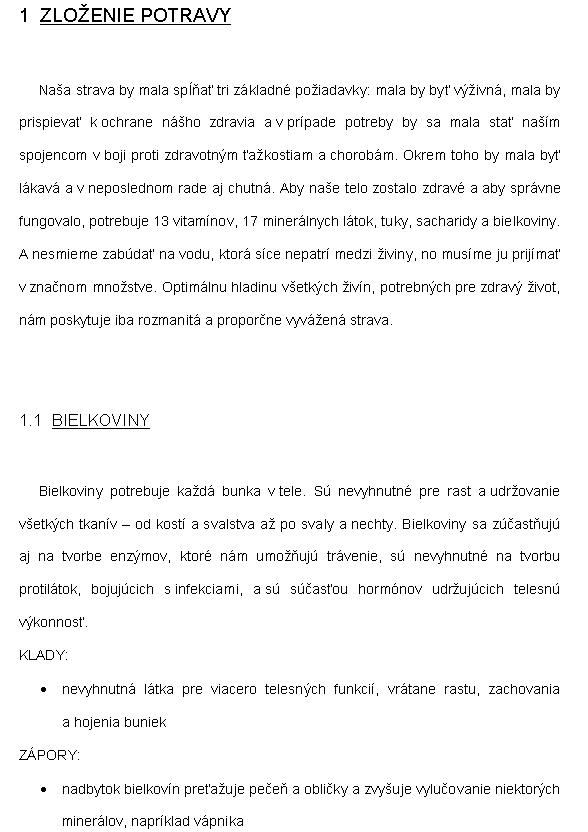 1 ZLOŽENIE POTRAVY

Naša strava by mala spĺňať tri základné požiadavky: mala by byť výživná, mala by prispievať k ochrane nášho zdravia a v prípade potreby by sa mala stať naším spojencom v boji proti zdravotným ťažkostiam a chorobám. Okrem toho by mala byť lákavá a v neposlednom rade aj chutná. Aby naše telo zostalo zdravé a aby správne fungovalo, potrebuje 13 vitamínov, 17 minerálnych látok, tuky, sacharidy a bielkoviny. A nesmieme zabúdať na vodu, ktorá síce nepatrí medzi živiny, no musíme ju prijímať v značnom množstve. Optimálnu hladinu všetkých živín, potrebných pre zdravý život, nám poskytuje iba rozmanitá a proporčne vyvážená strava.

1.1 BIELKOVINY

Bielkoviny potrebuje každá bunka v tele. Sú nevyhnutné pre rast a udržovanie všetkých tkanív – od kostí a svalstva až po svaly a nechty. Bielkoviny sa zúčastňujú aj na tvorbe enzýmov, ktoré nám umožňujú trávenie, sú nevyhnutné na tvorbu protilátok, bojujúcich s infekciami, a sú súčasťou hormónov udržujúcich telesnú výkonnosť.

KLADY:

• nevyhnutná látka pre viacero telesných funkcií, vrátane rastu, zachovania a hojenia buniek

ZÁPORY:

• nadbytok bielkovín preťažuje pečeň a obličky a zvyšuje vylučovanie niektorých minerálov, napríklad vápnika